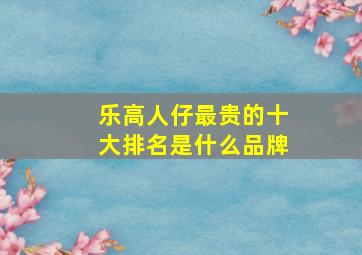 乐高人仔最贵的十大排名是什么品牌